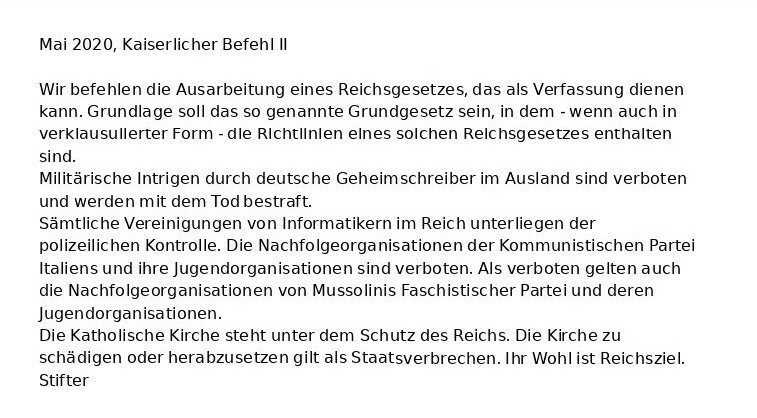 Mai 2020, Kaiserlicher Befehl II

Wir befehlen die Ausarbeitung eines Reichsgesetzes, das als Verfassung dienen kann. Grundlage soll das so genannte Grundgesetz sein, in dem - wenn auch in verklausulierter Form - die Richtlinien eines solchen Reichsgesetzes enthalten sind.
Militärische Intrigen durch deutsche Geheimschreiber im Ausland sind verboten und werden mit dem Tod bestraft.
Sämtliche Vereinigungen von Informatikern im Reich unterliegen der polizeilichen Kontrolle. Die Nachfolgeorganisationen der Kommunistischen Partei Italiens und ihre Jugendorganisationen sind verboten. Als verboten gelten auch die Nachfolgeorganisationen von Mussolinis Faschistischer Partei und deren Jugendorganisationen.
Die Katholische Kirche steht unter dem Schutz des Reichs. Die Kirche zu schädigen oder herabzusetzen gilt als Staatsverbrechen. Ihr Wohl ist Reichsziel.
Stifter